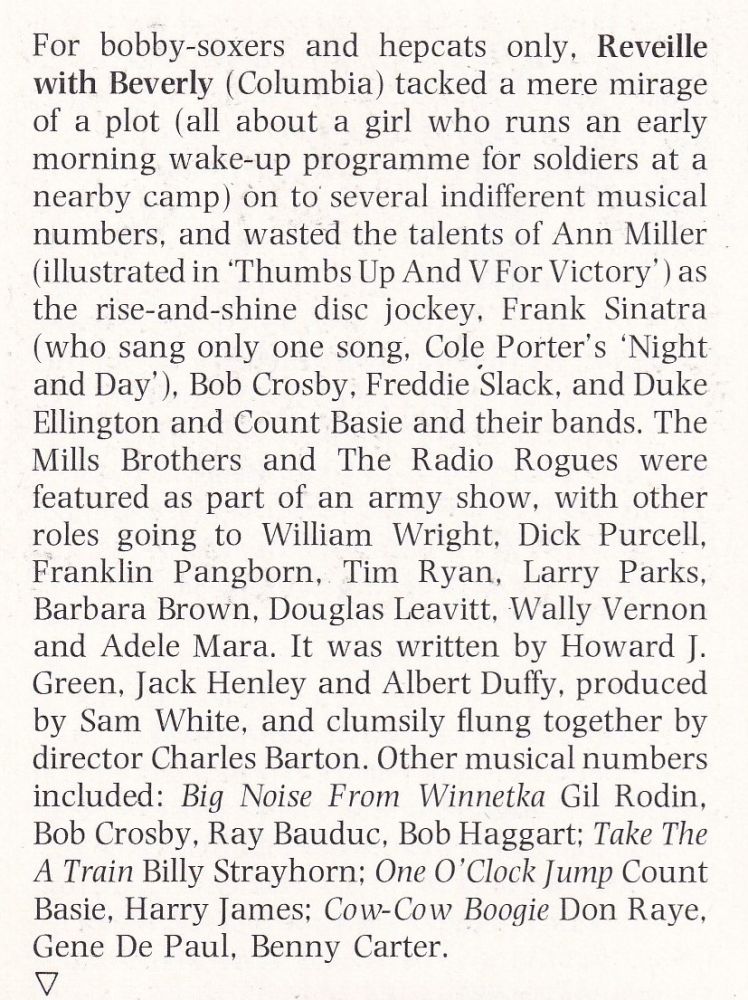 For bobby-soxers and hepcats only, Reveille with Beverly (Columbia) tacked a mere mirage of a plot (all about a girl who runs an early morning wake-up programme for soldiers at a nearby camp) on to several indifferent musical numbers, and wasted the talents of Ann Miller (illustrated in 'Thumbs Up And V For Victory') as the rise-and-shine disc jockey, Frank Sinatra (who sang only one song, Cole Porter's 'Night and Day'), Bob Crosby, Freddie Slack, and Duke Ellington and Count Basie and their bands. The Mills Brothers and The Radio Rogues were featured as part of an army show, with other roles going to William Wright, Dick Purcell, Franklin Pangborn, Tim Ryan, Larry Parks, Barbara Brown, Douglas Leavitt, Wally Vernon and Adele Mara. It was written by Howard J. Green, Jack Henley and Albert Duffy, produced by Sam White, and clumsily flung together by director Charles Barton. Other musical numbers included: Big Noise From Winnetka Gil Rodin, Bob Crosby, Ray Bauduc, Bob Haggart; Take The A Train Billy Strayhorn; One O'Clock Jump Count Basie, Harry James; Cow-Cow Boogie Don Raye, Gene De Paul, Benny Carter.

▽